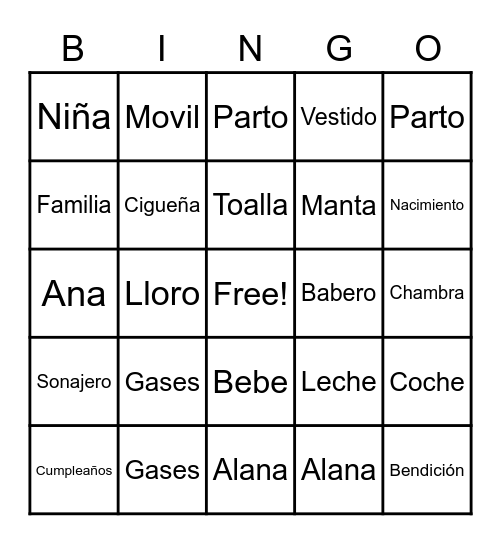 | B | I | N | G | O |
|---|---|---|---|---|
| Niña | Movil | Parto | Vestido | Parto |
| Familia | Cigueña | Toalla | Manta | Nacimiento |
| Ana | Lloro | Free! | Babero | Chambra |
| Sonajero | Gases | Bebe | Leche | Coche |
| Cumpleaños | Gases | Alana | Alana | Bendición |